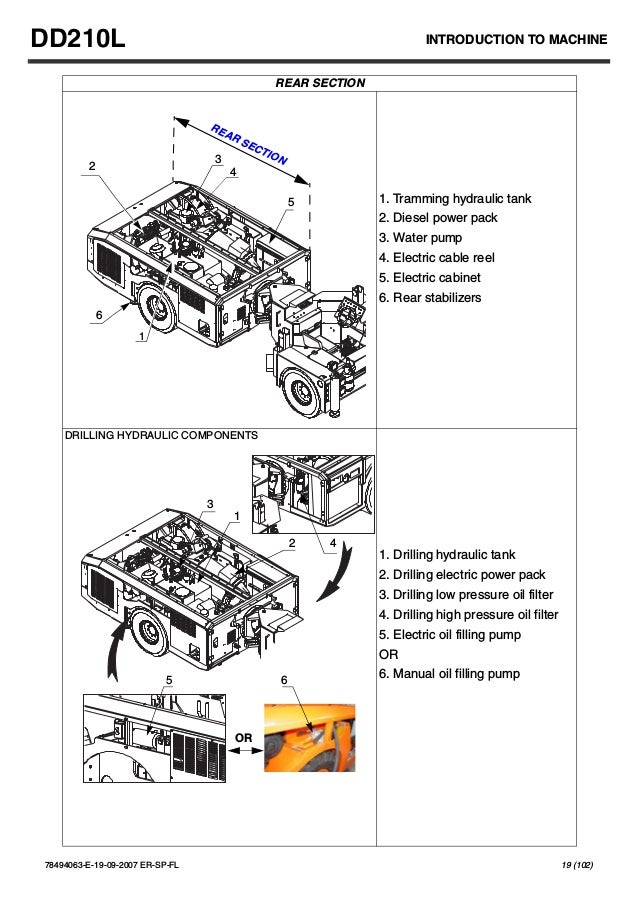 DD210L

INTRODUCTION TO MACHINE

REAR SECTION

REAR SECTION

2
3
4
5
6
1

1. Tramming hydraulic tank
2. Diesel power pack
3. Water pump
4. Electric cable reel
5. Electric cabinet
6. Rear stabilizers

DRILLING HYDRAULIC COMPONENTS

3
1
2
4
5
6
OR

1. Drilling hydraulic tank
2. Drilling electric power pack
3. Drilling low pressure oil filter
4. Drilling high pressure oil filter
5. Electric oil filling pump
OR
6. Manual oil filling pump

78494063-E-19-09-2007 ER-SP-FL

19 (102)